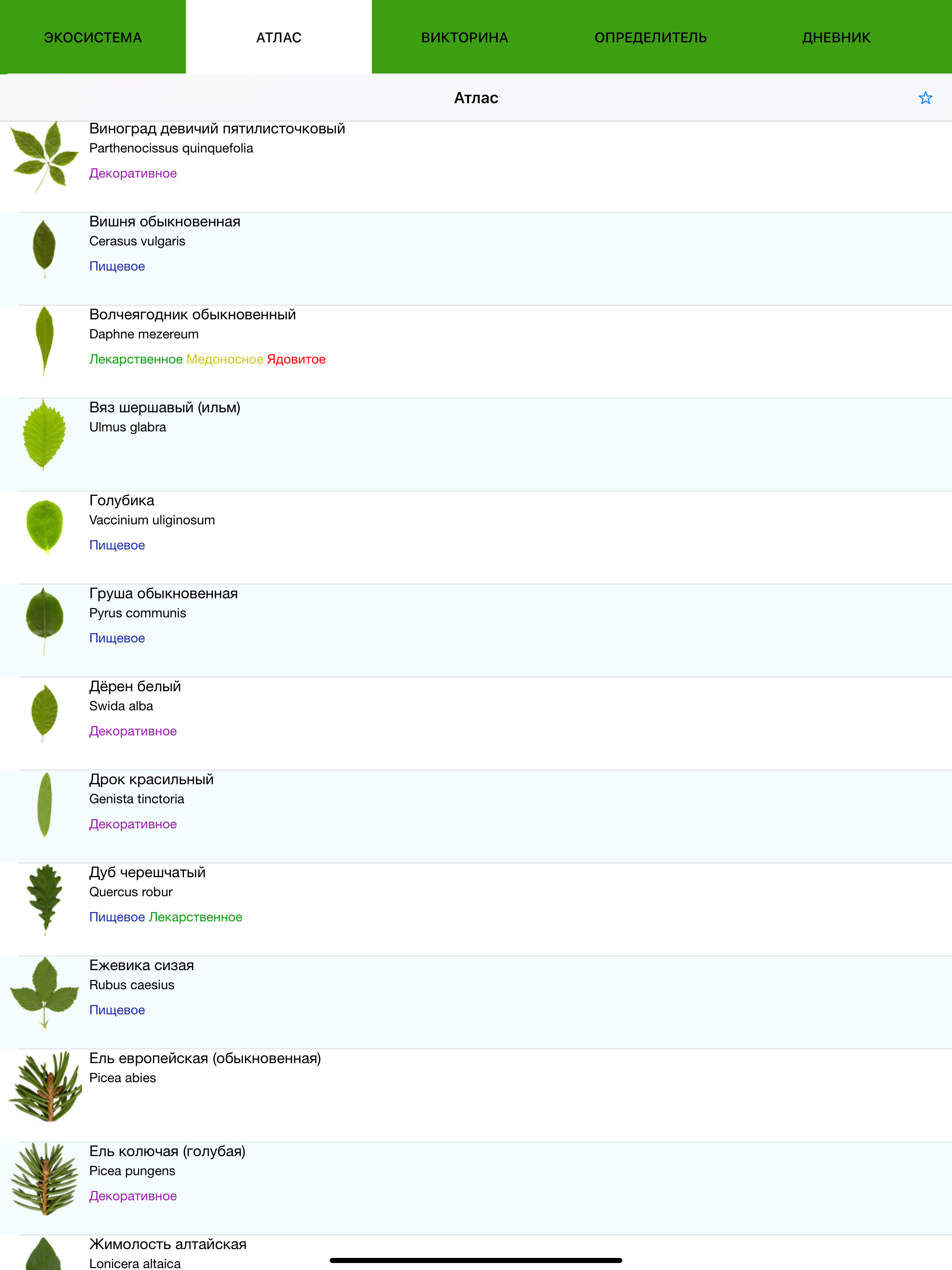 ЭКОСИСТЕМА АТЛАС ВИКТОРИНА ОПРЕДЕЛИТЕЛЬ ДНЕВНИК

Атлас

Виноград девичий пятилисточковый
Parthenocissus quinquefolia
Декоративное

Вишня обыкновенная
Cerasus vulgaris
Пищевое

Волчеягодник обыкновенный
Daphne mezereum
Лекарственное Медоносное Ядовитое

Вяз шершавый (ильм)
Ulmus glabra

Голубика
Vaccinium uliginosum
Пищевое

Груша обыкновенная
Pyrus communis
Пищевое

Дёрен белый
Swida alba
Декоративное

Дрок красильный
Genista tinctoria
Декоративное

Дуб черешчатый
Quercus robur
Пищевое Лекарственное

Ежевика сизая
Rubus caesius
Пищевое

Ель европейская (обыкновенная)
Picea abies

Ель колючая (голубая)
Picea pungens
Декоративное

Жимолость алтайская
Lonicera altaica